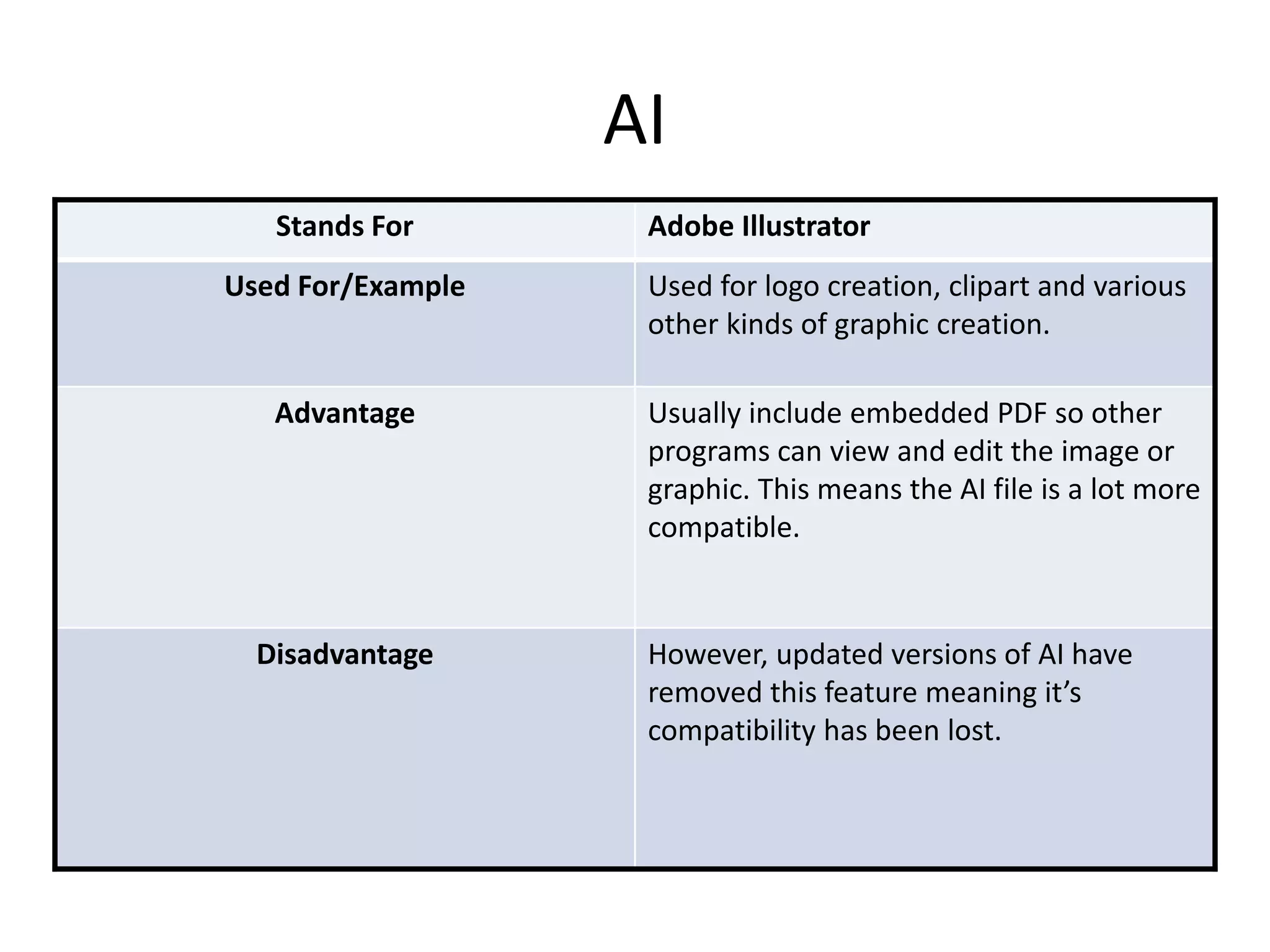 AI

| Stands For | Adobe Illustrator |
|---|---|
| Used For/Example | Used for logo creation, clipart and various other kinds of graphic creation. |
| Advantage | Usually include embedded PDF so other programs can view and edit the image or graphic. This means the AI file is a lot more compatible. |
| Disadvantage | However, updated versions of AI have removed this feature meaning it’s compatibility has been lost. |